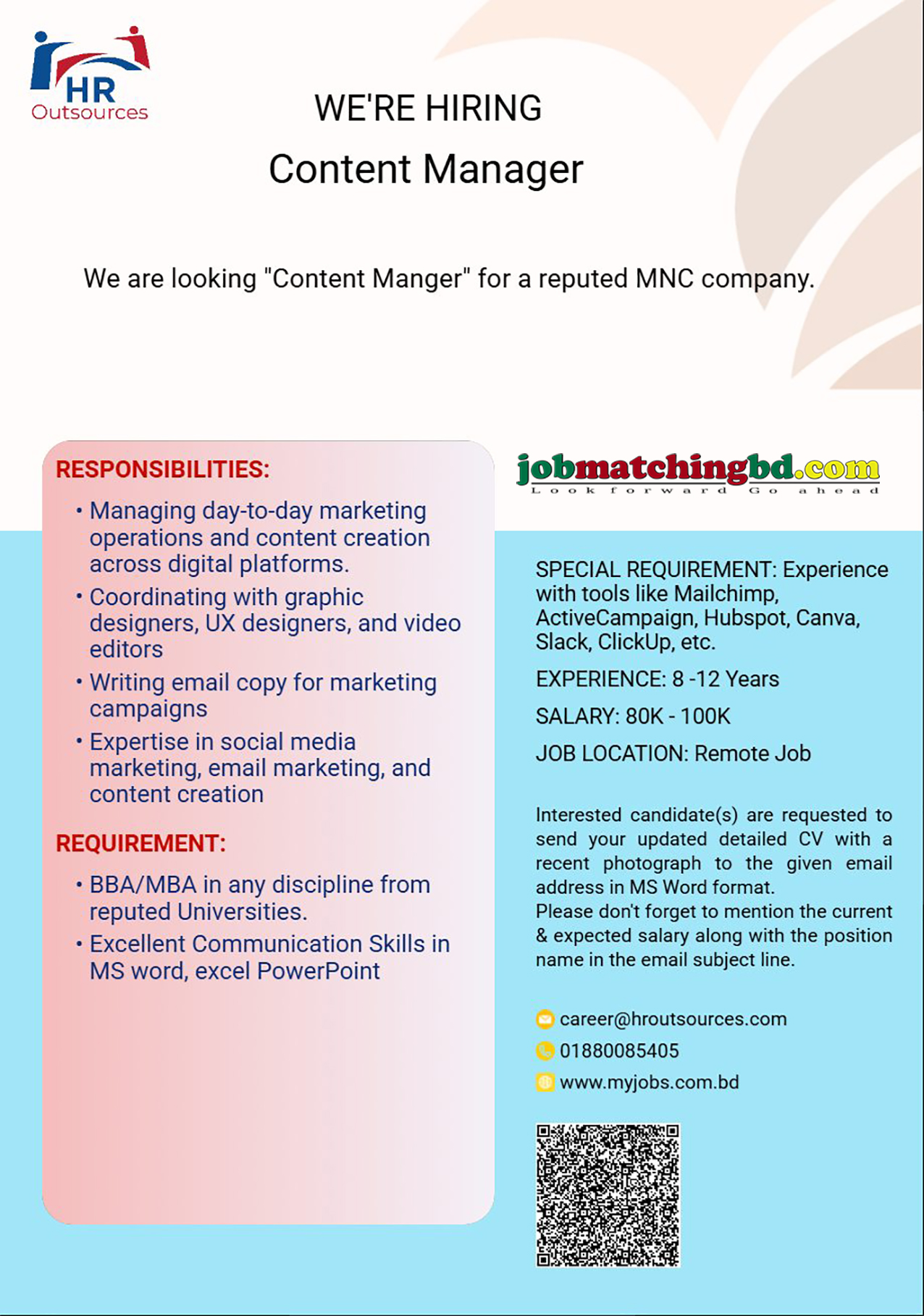 HR
Outsources

WE'RE HIRING
Content Manager

We are looking "Content Manger" for a reputed MNC company.

RESPONSIBILITIES:

• Managing day-to-day marketing operations and content creation across digital platforms.
• Coordinating with graphic designers, UX designers, and video editors
• Writing email copy for marketing campaigns
• Expertise in social media marketing, email marketing, and content creation

REQUIREMENT:

• BBA/MBA in any discipline from reputed Universities.
• Excellent Communication Skills in MS word, excel PowerPoint

jobmatchingbd.com
Look forward Go ahead

SPECIAL REQUIREMENT: Experience with tools like Mailchimp, ActiveCampaign, Hubspot, Canva, Slack, ClickUp, etc.

EXPERIENCE: 8 -12 Years

SALARY: 80K - 100K

JOB LOCATION: Remote Job

Interested candidate(s) are requested to send your updated detailed CV with a recent photograph to the given email address in MS Word format.
Please don't forget to mention the current & expected salary along with the position name in the email subject line.

career@hroutsources.com
01880085405
www.myjobs.com.bd